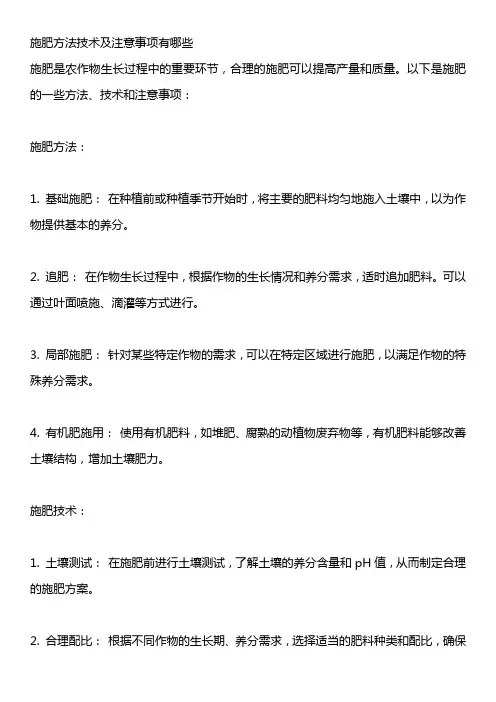 施肥方法技术及注意事项有哪些
施肥是农作物生长过程中的重要环节，合理的施肥可以提高产量和质量。以下是施肥的一些方法、技术和注意事项：

施肥方法：

1. 基础施肥： 在种植前或种植季节开始时，将主要的肥料均匀地施入土壤中，以为作物提供基本的养分。

2. 追肥： 在作物生长过程中，根据作物的生长情况和养分需求，适时追加肥料。可以通过叶面喷施、滴灌等方式进行。

3. 局部施肥： 针对某些特定作物的需求，可以在特定区域进行施肥，以满足作物的特殊养分需求。

4. 有机肥施用： 使用有机肥料，如堆肥、腐熟的动植物废弃物等，有机肥料能够改善土壤结构，增加土壤肥力。

施肥技术：

1. 土壤测试： 在施肥前进行土壤测试，了解土壤的养分含量和 pH 值，从而制定合理的施肥方案。

2. 合理配比： 根据不同作物的生长期、养分需求，选择适当的肥料种类和配比，确保